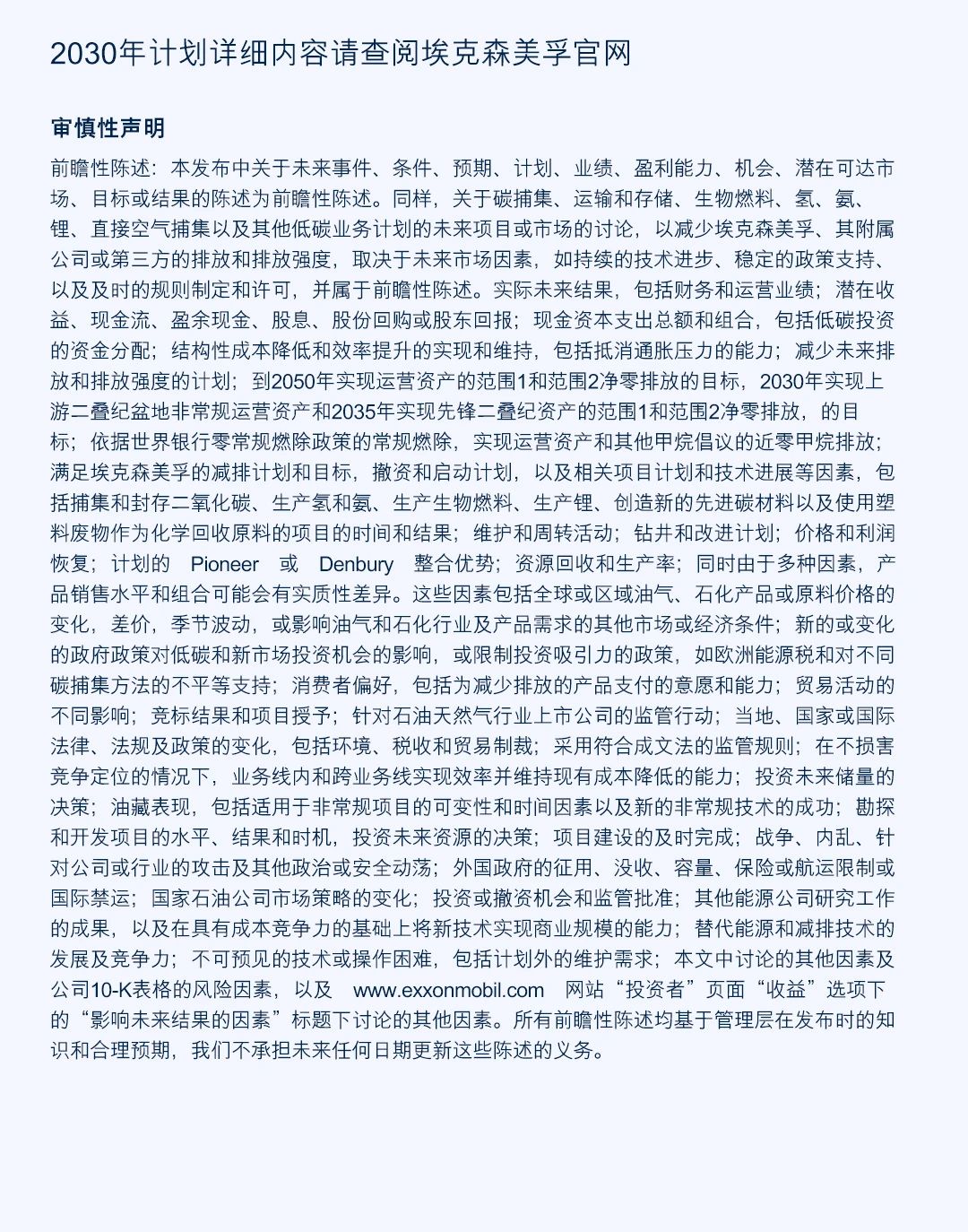 2030年计划详细内容请查阅埃克森美孚官网

审慎性声明

前瞻性陈述：本发布中关于未来事件、条件、预期、计划、业绩、盈利能力、机会、潜在可达市场、目标或结果的陈述为前瞻性陈述。同样，关于碳捕集、运输和存储、生物燃料、氢、氨、锂、直接空气捕集以及其他低碳业务计划的未来项目或市场的讨论，以减少埃克森美孚、其附属公司或第三方的排放和排放强度，取决于未来市场因素，如持续的技术进步、稳定的政策支持、以及及时的规则制定和许可，并属于前瞻性陈述。实际未来结果，包括财务和运营业绩；潜在收益、现金流、盈余现金、股息、股份回购或股东回报；现金资本支出总额和组合，包括低碳投资的资金分配；结构性成本降低和效率提升的实现和维持，包括抵消通胀压力的能力；减少未来排放和排放强度的计划；到2050年实现运营资产的范围1和范围2净零排放的目标，2030年实现上游二叠纪盆地非常规运营资产和2035年实现先锋二叠纪资产的范围1和范围2净零排放，的目标；依据世界银行零常规燃除政策的常规燃除，实现运营资产和其他甲烷倡议的近零甲烷排放；满足埃克森美孚的减排计划和目标，撤资和启动计划，以及相关项目计划和技术进展等因素，包括捕集和封存二氧化碳、生产氢和氨、生产生物燃料、生产锂、创造新的先进碳材料以及使用塑料废物作为化学回收原料的项目的时间和结果；维护和周转活动；钻井和改进计划；价格和利润恢复；计划的 Pioneer 或 Denbury 整合优势；资源回收和生产率；同时由于多种因素，产品销售水平和组合可能会有实质性差异。这些因素包括全球或区域油气、石化产品或原料价格的变化，差价，季节波动，或影响油气和石化行业及产品需求的其他市场或经济条件；新的或变化的政府政策对低碳和新市场投资机会的影响，或限制投资吸引力的政策，如欧洲能源税和对不同碳捕集方法的不平等支持；消费者偏好，包括为减少排放的产品支付的意愿和能力；贸易活动的不同影响；竞标结果和项目授予；针对石油天然气行业上市公司的监管行动；当地、国家或国际法律、法规及政策的变化，包括环境、税收和贸易制裁；采用符合成文法的监管规则；在不损害竞争定位的情况下，业务线内和跨业务线实现效率并维持现有成本降低的能力；投资未来储量的决策；油藏表现，包括适用于非常规项目的可变性和时间因素以及新的非常规技术的成功；勘探和开发项目的水平、结果和时机，投资未来资源的决策；项目建设的及时完成；战争、内乱、针对公司或行业的攻击及其他政治或安全动荡；外国政府的征用、没收、容量、保险或航运限制或国际禁运；国家石油公司市场策略的变化；投资或撤资机会和监管批准；其他能源公司研究工作的成果，以及在具有成本竞争力的基础上将新技术实现商业规模的能力；替代能源和减排技术的发展及竞争力；不可预见的技术或操作困难，包括计划外的维护需求；本文中讨论的其他因素及公司10-K表格的风险因素，以及 www.exxonmobil.com 网站“投资者”页面“收益”选项下的“影响未来结果的因素”标题下讨论的其他因素。所有前瞻性陈述均基于管理层在发布时的知识和合理预期，我们不承担未来任何日期更新这些陈述的义务。